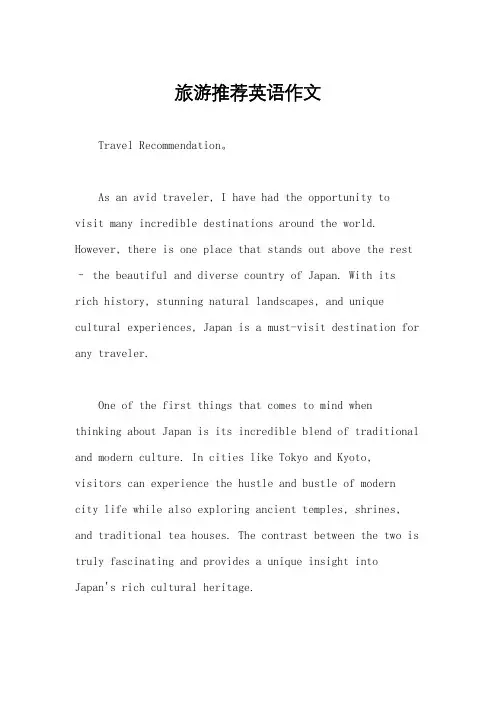 旅游推荐英语作文

Travel Recommendation。

As an avid traveler, I have had the opportunity to visit many incredible destinations around the world. However, there is one place that stands out above the rest – the beautiful and diverse country of Japan. With its rich history, stunning natural landscapes, and unique cultural experiences, Japan is a must-visit destination for any traveler.

One of the first things that comes to mind when thinking about Japan is its incredible blend of traditional and modern culture. In cities like Tokyo and Kyoto, visitors can experience the hustle and bustle of modern city life while also exploring ancient temples, shrines, and traditional tea houses. The contrast between the two is truly fascinating and provides a unique insight into Japan's rich cultural heritage.